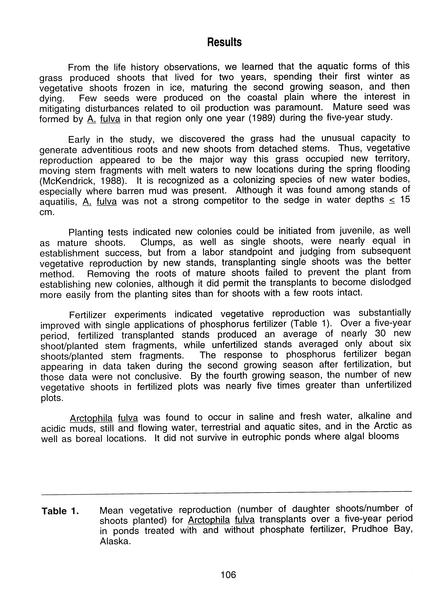 Results

From the life history observations, we learned that the aquatic forms of this grass produced shoots that lived for two years, spending their first winter as vegetative shoots frozen in ice, maturing the second growing season, and then dying. Few seeds were produced on the coastal plain where the interest in mitigating disturbances related to oil production was paramount. Mature seed was formed by A. fulva in that region only one year (1989) during the five-year study.

Early in the study, we discovered the grass had the unusual capacity to generate adventitious roots and new shoots from detached stems. Thus, vegetative reproduction appeared to be the major way this grass occupied new territory, moving stem fragments with melt waters to new locations during the spring flooding (McKendrick, 1988). It is recognized as a colonizing species of new water bodies, especially where barren mud was present. Although it was found among stands of aquatilis, A. fulva was not a strong competitor to the sedge in water depths $\leq$ 15 cm.

Planting tests indicated new colonies could be initiated from juvenile, as well as mature shoots. Clumps, as well as single shoots, were nearly equal in establishment success, but from a labor standpoint and judging from subsequent vegetative reproduction by new stands, transplanting single shoots was the better method. Removing the roots of mature shoots failed to prevent the plant from establishing new colonies, although it did permit the transplants to become dislodged more easily from the planting sites than for shoots with a few roots intact.

Fertilizer experiments indicated vegetative reproduction was substantially improved with single applications of phosphorus fertilizer (Table 1). Over a five-year period, fertilized transplanted stands produced an average of nearly 30 new shoot/planted stem fragments, while unfertilized stands averaged only about six shoots/planted stem fragments. The response to phosphorus fertilizer began appearing in data taken during the second growing season after fertilization, but those data were not conclusive. By the fourth growing season, the number of new vegetative shoots in fertilized plots was nearly five times greater than unfertilized plots.

Arctophila fulva was found to occur in saline and fresh water, alkaline and acidic muds, still and flowing water, terrestrial and aquatic sites, and in the Arctic as well as boreal locations. It did not survive in eutrophic ponds where algal blooms

Table 1. Mean vegetative reproduction (number of daughter shoots/number of shoots planted) for Arctophila fulva transplants over a five-year period in ponds treated with and without phosphate fertilizer, Prudhoe Bay, Alaska.

106